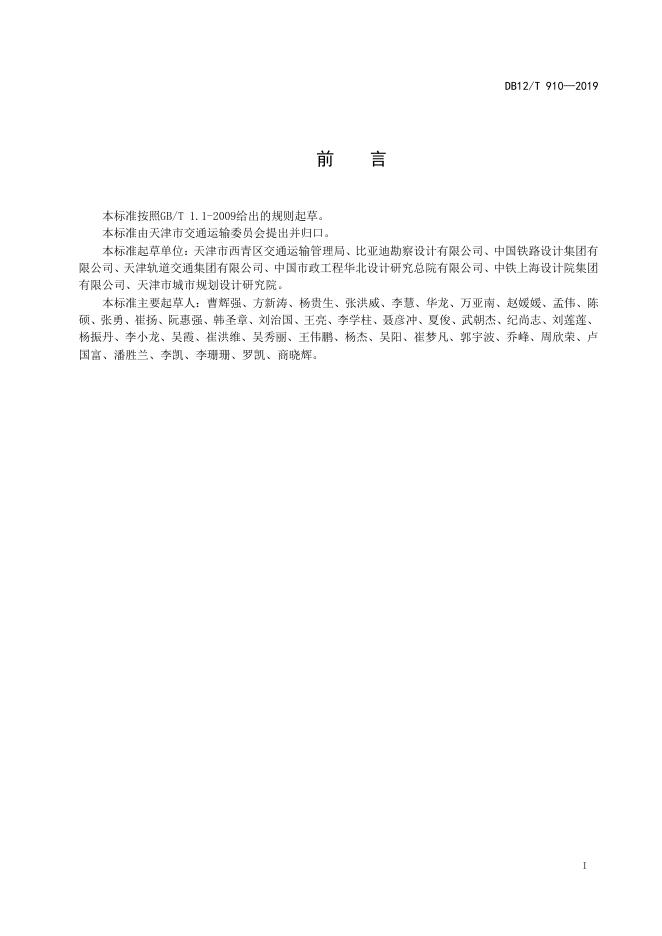 DB12/T 910—2019

前　言

本标准按照GB/T 1.1-2009给出的规则起草。

本标准由天津市交通运输委员会提出并归口。

本标准起草单位：天津市西青区交通运输管理局、比亚迪勘察设计有限公司、中国铁路设计集团有限公司、天津轨道交通集团有限公司、中国市政工程华北设计研究总院有限公司、中铁上海设计院集团有限公司、天津市城市规划设计研究院。

本标准主要起草人：曹辉强、方新涛、杨贵生、张洪威、李慧、华龙、万亚南、赵媛媛、孟伟、陈硕、张勇、崔扬、阮惠强、韩圣章、刘治国、王亮、李学柱、聂彦冲、夏俊、武朝杰、纪尚志、刘莲莲、杨振丹、李小龙、吴霞、崔洪维、吴秀丽、王伟鹏、杨杰、吴阳、崔梦凡、郭宇波、乔峰、周欣荣、卢国富、潘胜兰、李凯、李珊珊、罗凯、商晓辉。

I